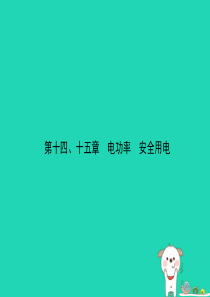 第十四、十五章　电功率　安全用电